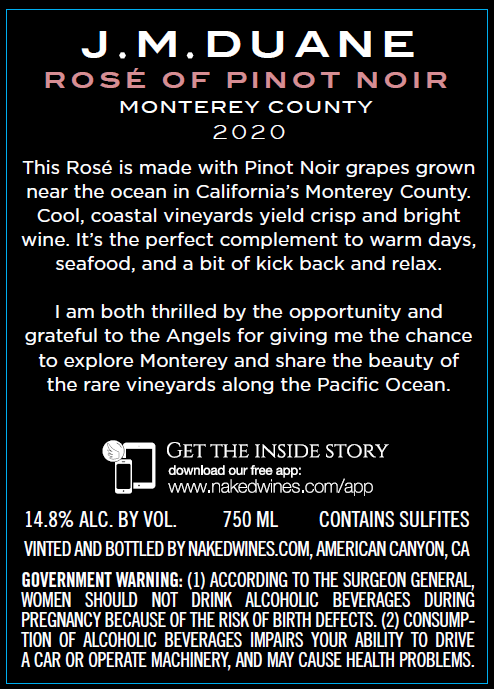 J.M.DUANE
ROSÉ OF PINOT NOIR
MONTEREY COUNTY
2020

This Rosé is made with Pinot Noir grapes grown near the ocean in California's Monterey County. Cool, coastal vineyards yield crisp and bright wine. It's the perfect complement to warm days, seafood, and a bit of kick back and relax.

I am both thrilled by the opportunity and grateful to the Angels for giving me the chance to explore Monterey and share the beauty of the rare vineyards along the Pacific Ocean.

GET THE INSIDE STORY
download our free app:
www.nakedwines.com/app

14.8% ALC. BY VOL.   750 ML   CONTAINS SULFITES

VINTED AND BOTTLED BY NAKEDWINES.COM, AMERICAN CANYON, CA

GOVERNMENT WARNING: (1) ACCORDING TO THE SURGEON GENERAL, WOMEN SHOULD NOT DRINK ALCOHOLIC BEVERAGES DURING PREGNANCY BECAUSE OF THE RISK OF BIRTH DEFECTS. (2) CONSUMPTION OF ALCOHOLIC BEVERAGES IMPAIRS YOUR ABILITY TO DRIVE A CAR OR OPERATE MACHINERY, AND MAY CAUSE HEALTH PROBLEMS.